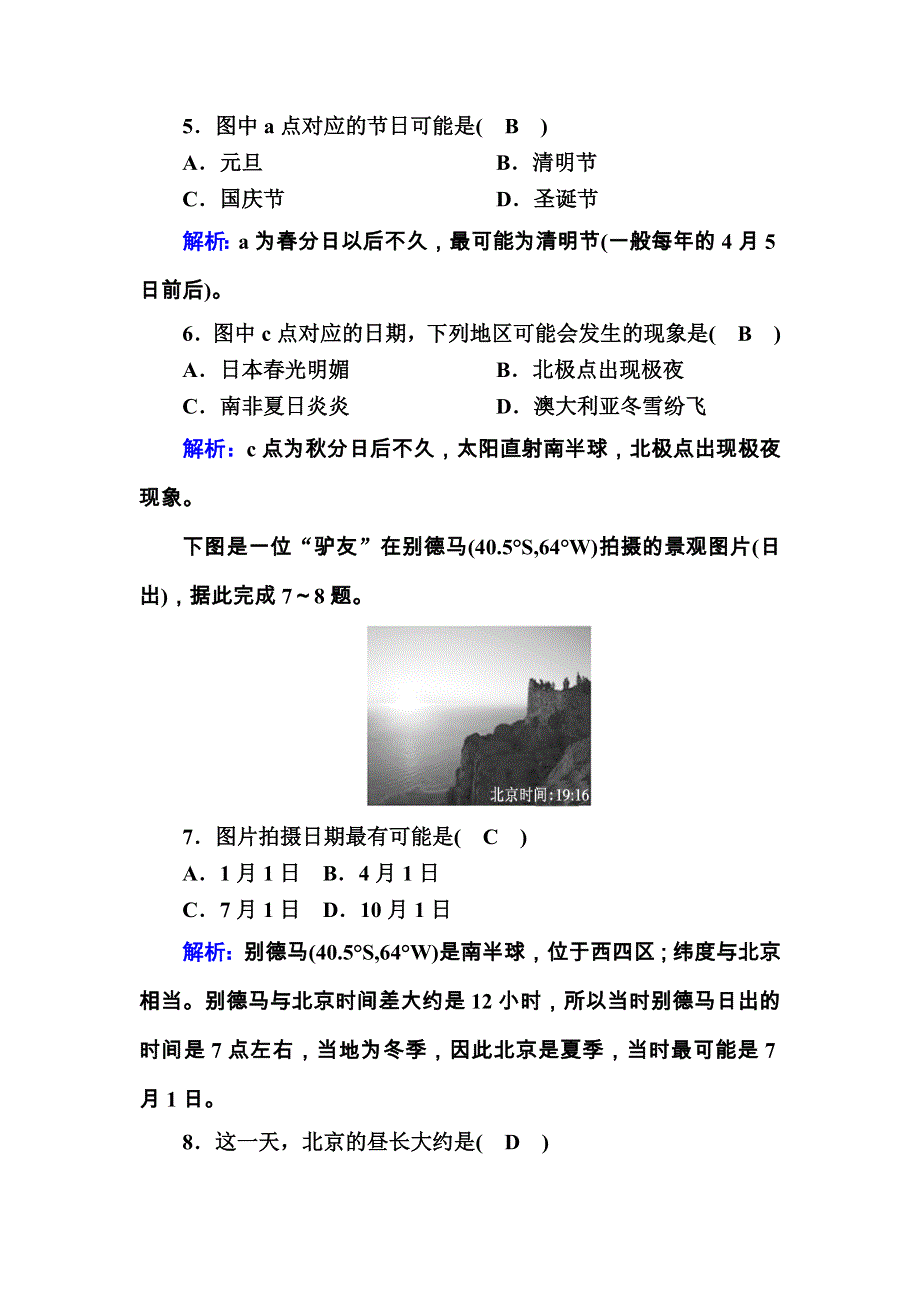 5．图中 a 点对应的节日可能是(　B　)

A．元旦　　B．清明节

C．国庆节　　D．圣诞节

解析：a 为春分日以后不久，最可能为清明节(一般每年的 4 月 5 日前后)。

6．图中 c 点对应的日期，下列地区可能会发生的现象是(　B　)

A．日本春光明媚　　B．北极点出现极夜

C．南非夏日炎炎　　D．澳大利亚冬雪纷飞

解析：c 点为秋分日后不久，太阳直射南半球，北极点出现极夜现象。

下图是一位“驴友”在别德马(40.5°S,64°W)拍摄的景观图片(日出)，据此完成 7～8 题。

北京时间:19:16

7．图片拍摄日期最有可能是(　C　)

A．1 月 1 日　B．4 月 1 日

C．7 月 1 日　D．10 月 1 日

解析：别德马(40.5°S,64°W)是南半球，位于西四区；纬度与北京相当。别德马与北京时间差大约是 12 小时，所以当时别德马日出的时间是 7 点左右，当地为冬季，因此北京是夏季，当时最可能是 7 月 1 日。

8．这一天，北京的昼长大约是(　D　)